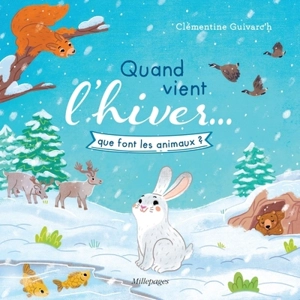 Clémentine Guivarc'h

Quand vient l'hiver...

que font les animaux ?

Millepages